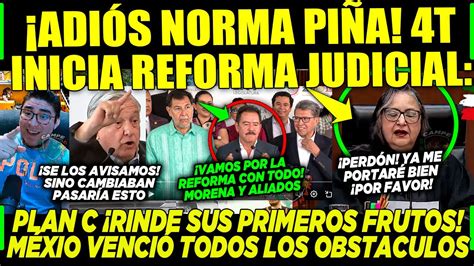 ¡ADIÓS NORMA PIÑA! 4T INICIA REFORMA JUDICIAL:

¡SE LOS AVISAMOS! SINO CAMBIABAN PASARÍA ESTO

¡VAMOS POR LA REFORMA CON TODO! MORENA Y ALIADOS

¡PERDÓN! YA ME PORTARÉ BIEN ¡POR FAVOR!

PLAN C ¡RINDE SUS PRIMEROS FRUTOS! MÉXIO VENCIÓ TODOS LOS OBSTACULOS